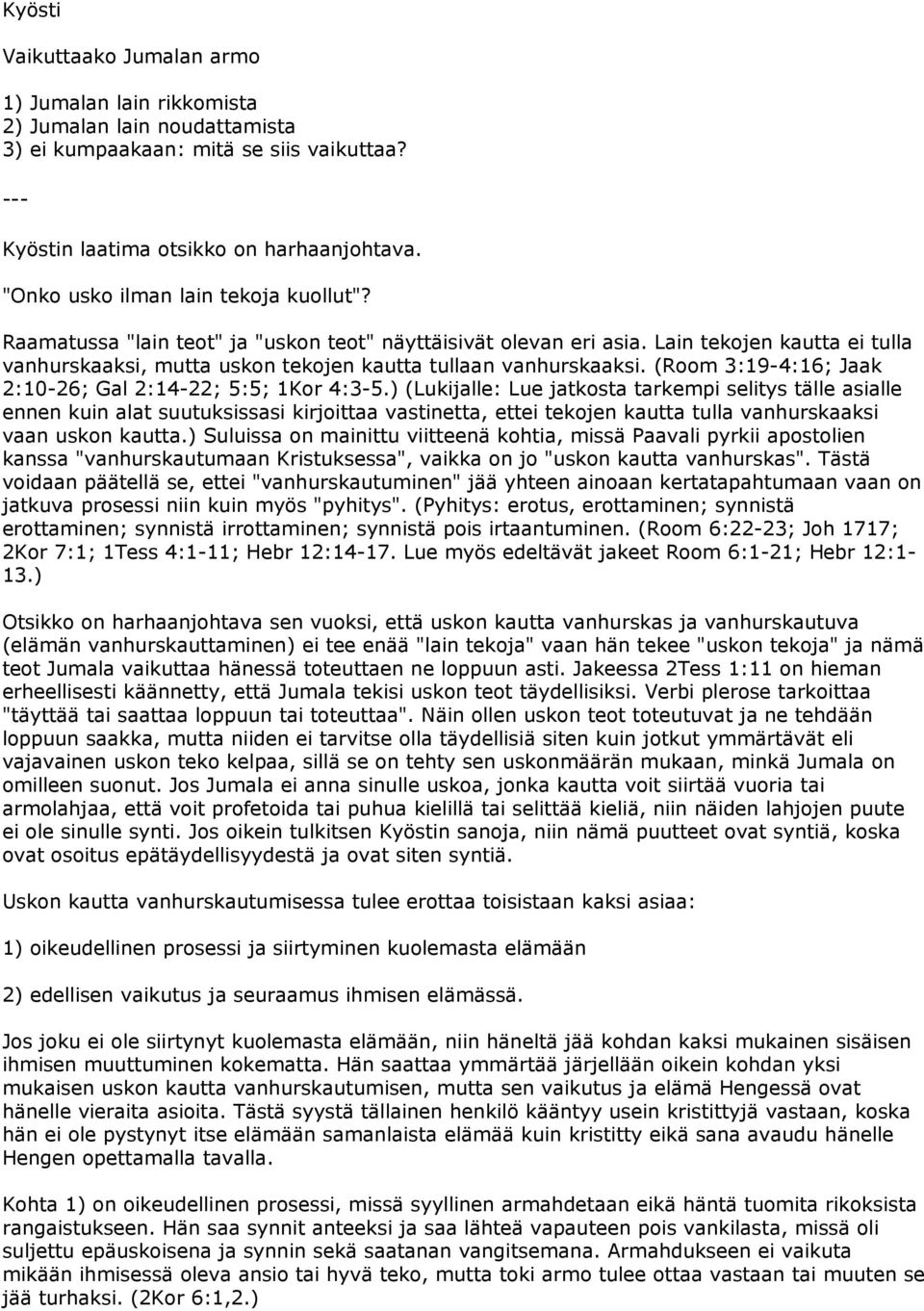 Kyösti

Vaikuttaako Jumalan armo

1) Jumalan lain rikkomista
2) Jumalan lain noudattamista
3) ei kumpaakaan: mitä se siis vaikuttaa?

---

Kyöstin laatima otsikko on harhaanjohtava.

"Onko usko ilman lain tekoja kuollut"?

Raamatussa "lain teot" ja "uskon teot" näyttäisivät olevan eri asia. Lain tekojen kautta ei tulla vanhurskaaksi, mutta uskon tekojen kautta tullaan vanhurskaaksi. (Room 3:19-4:16; Jaak 2:10-26; Gal 2:14-22; 5:5; 1Kor 4:3-5.) (Lukijalle: Lue jatkosta tarkempi selitys tälle asialle ennen kuin alat suutuksissasi kirjoittaa vastinetta, ettei tekojen kautta tulla vanhurskaaksi vaan uskon kautta.) Suluissa on mainittu viitteenä kohtia, missä Paavali pyrkii apostolien kanssa "vanhurskautumaan Kristuksessa", vaikka on jo "uskon kautta vanhurskas". Tästä voidaan päätellä se, ettei "vanhurskautuminen" jää yhteen ainoaan kertatapahtumaan vaan on jatkuva prosessi niin kuin myös "pyhitys". (Pyhitys: erotus, erottaminen; synnistä erottaminen; synnistä irrottaminen; synnistä pois irtaantuminen. (Room 6:22-23; Joh 1717; 2Kor 7:1; 1Tess 4:1-11; Hebr 12:14-17. Lue myös edeltävät jakeet Room 6:1-21; Hebr 12:1-13.)

Otsikko on harhaanjohtava sen vuoksi, että uskon kautta vanhurskas ja vanhurskautuva (elämän vanhurskauttaminen) ei tee enää "lain tekoja" vaan hän tekee "uskon tekoja" ja nämä teot Jumala vaikuttaa hänessä toteuttaen ne loppuun asti. Jakeessa 2Tess 1:11 on hieman erheellisesti käännetty, että Jumala tekisi uskon teot täydellisiksi. Verbi plerose tarkoittaa "täyttää tai saattaa loppuun tai toteuttaa". Näin ollen uskon teot toteutuvat ja ne tehdään loppuun saakka, mutta niiden ei tarvitse olla täydellisiä siten kuin jotkut ymmärtävät eli vajavainen uskon teko kelpaa, sillä se on tehty sen uskonmäärän mukaan, minkä Jumala on omilleen suonut. Jos Jumala ei anna sinulle uskoa, jonka kautta voit siirtää vuoria tai armolahjaa, että voit profetoida tai puhua kielillä tai selittää kieliä, niin näiden lahjojen puute ei ole sinulle synti. Jos oikein tulkitsen Kyöstin sanoja, niin nämä puutteet ovat syntiä, koska ovat osoitus epätäydellisyydestä ja ovat siten syntiä.

Uskon kautta vanhurskautumisessa tulee erottaa toisistaan kaksi asiaa:

1) oikeudellinen prosessi ja siirtyminen kuolemasta elämään

2) edellisen vaikutus ja seuraamus ihmisen elämässä.

Jos joku ei ole siirtynyt kuolemasta elämään, niin häneltä jää kohdan kaksi mukainen sisäisen ihmisen muuttuminen kokematta. Hän saattaa ymmärtää järjellään oikein kohdan yksi mukaisen uskon kautta vanhurskautumisen, mutta sen vaikutus ja elämä Hengessä ovat hänelle vieraita asioita. Tästä syystä tällainen henkilö kääntyy usein kristittyjä vastaan, koska hän ei ole pystynyt itse elämään samanlaista elämää kuin kristitty eikä sana avaudu hänelle Hengen opettamalla tavalla.

Kohta 1) on oikeudellinen prosessi, missä syyllinen armahdetaan eikä häntä tuomita rikoksista rangaistukseen. Hän saa synnit anteeksi ja saa lähteä vapauteen pois vankilasta, missä oli suljettu epäuskoisena ja synnin sekä saatanan vangitsemana. Armahdukseen ei vaikuta mikään ihmisessä oleva ansio tai hyvä teko, mutta toki armo tulee ottaa vastaan tai muuten se jää turhaksi. (2Kor 6:1,2.)